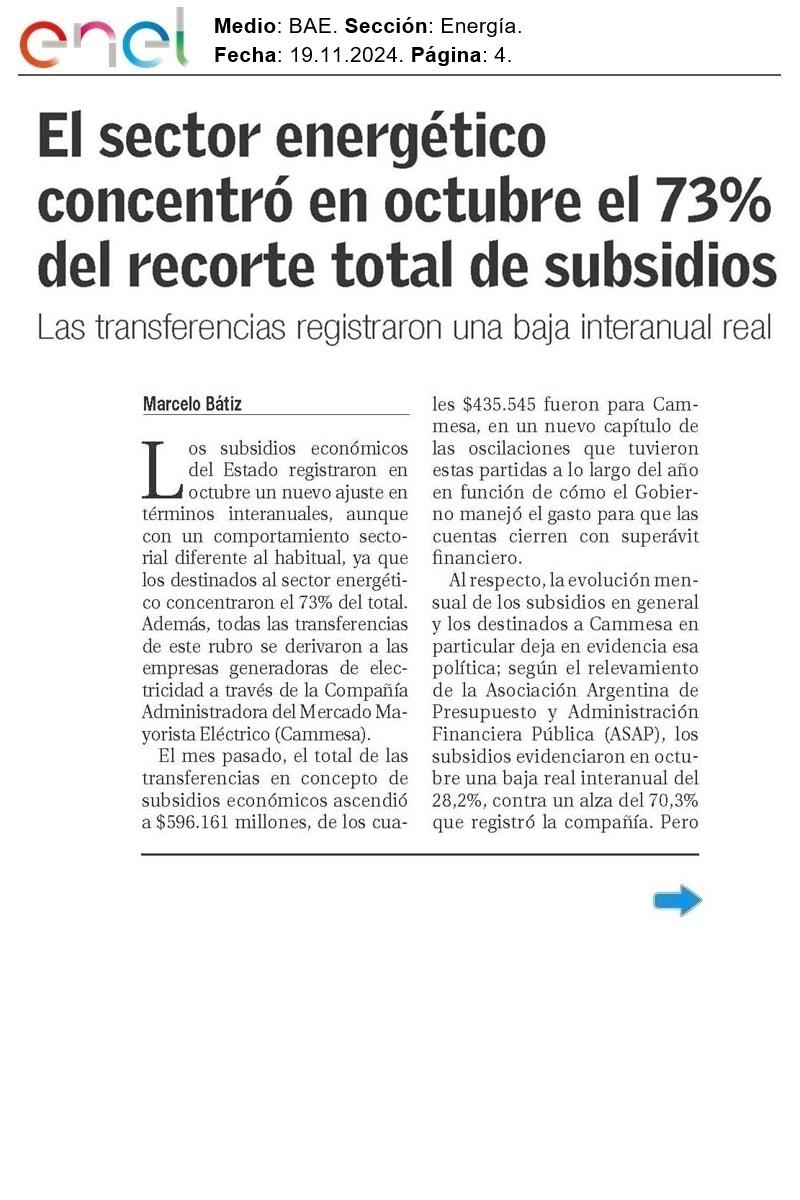 enel

Medio: BAE. Sección: Energía.
Fecha: 19.11.2024. Página: 4.

El sector energético concentró en octubre el 73% del recorte total de subsidios

Las transferencias registraron una baja interanual real

Marcelo Bátiz

Los subsidios económicos del Estado registraron en octubre un nuevo ajuste en términos interanuales, aunque con un comportamiento sectorial diferente al habitual, ya que los destinados al sector energético concentraron el 73% del total. Además, todas las transferencias de este rubro se derivaron a las empresas generadoras de electricidad a través de la Compañía Administradora del Mercado Mayorista Eléctrico (Cammesa).

El mes pasado, el total de las transferencias en concepto de subsidios económicos ascendió a $596.161 millones, de los cuales $435.545 fueron para Cammesa, en un nuevo capítulo de las oscilaciones que tuvieron estas partidas a lo largo del año en función de cómo el Gobierno manejó el gasto para que las cuentas cierren con superávit financiero.

Al respecto, la evolución mensual de los subsidios en general y los destinados a Cammesa en particular deja en evidencia esa política; según el relevamiento de la Asociación Argentina de Presupuesto y Administración Financiera Pública (ASAP), los subsidios evidenciaron en octubre una baja real interanual del 28,2%, contra un alza del 70,3% que registró la compañía. Pero